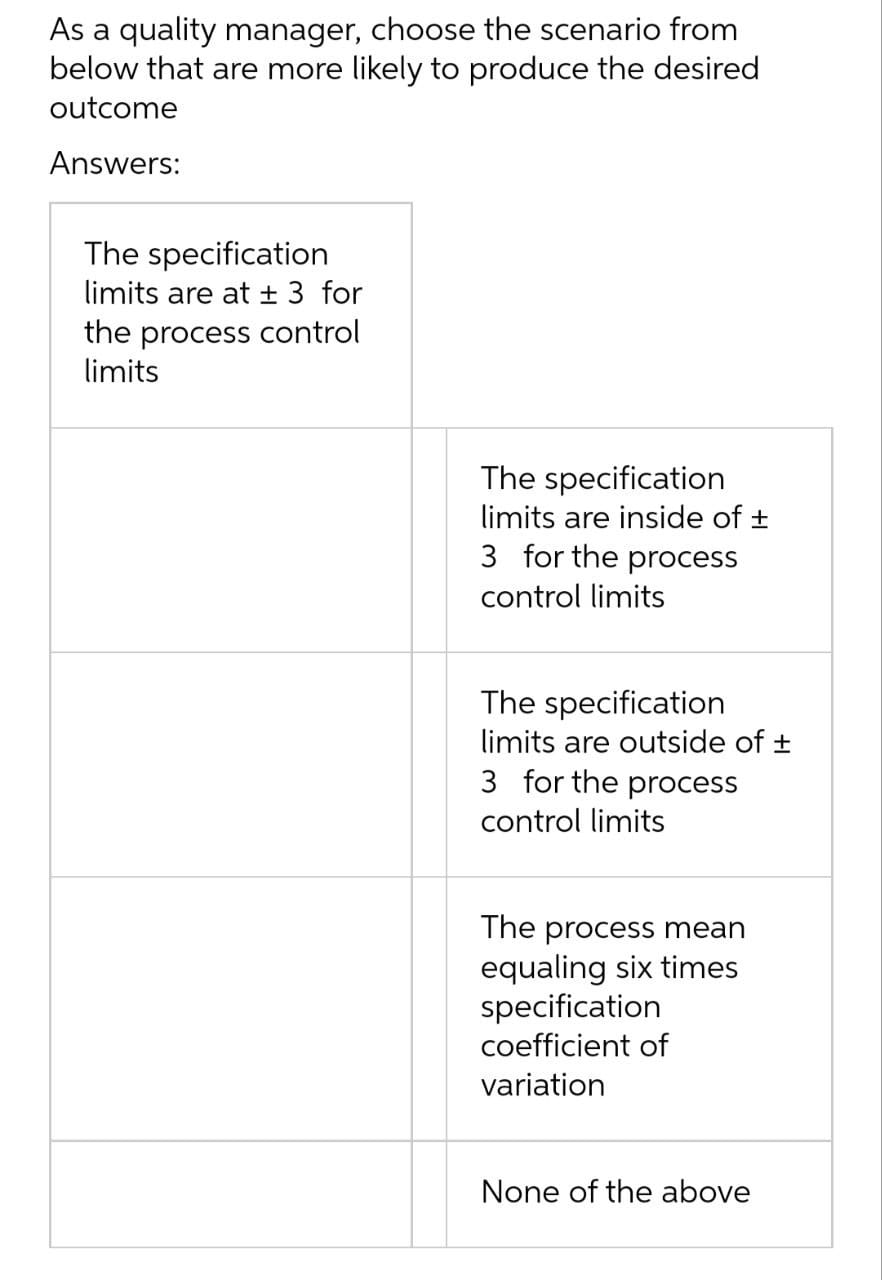 As a quality manager, choose the scenario from below that are more likely to produce the desired outcome

Answers:

The specification limits are at ± 3 for the process control limits

The specification limits are inside of ± 3 for the process control limits

The specification limits are outside of ± 3 for the process control limits

The process mean equaling six times specification coefficient of variation

None of the above